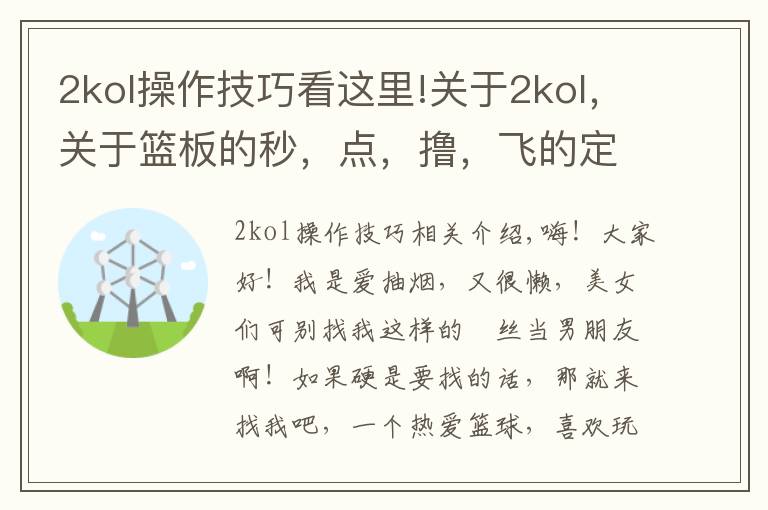 2kol操作技巧看这里!关于2kol，关于篮板的秒，点，撸，飞的定

2kol操作技巧相关介绍,嗨！大家好！我是爱抽烟，又很懒，美女们可别找我这样的 丝当男朋友啊！如果硬是要找的话，那就来找我吧，一个热爱篮球，喜欢玩